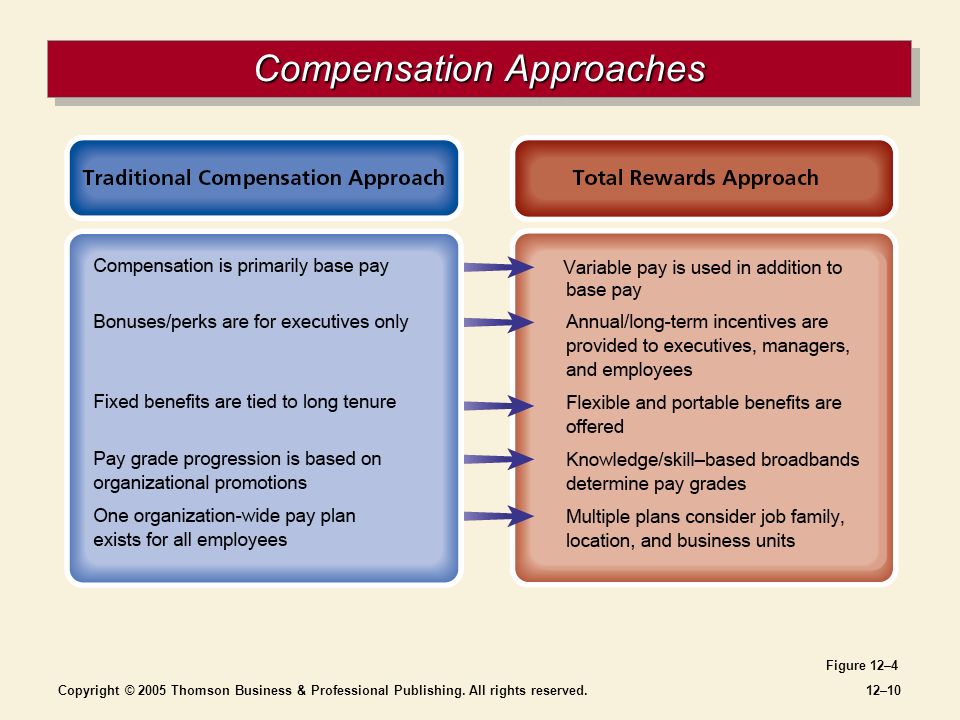 Compensation Approaches

Traditional Compensation Approach

Compensation is primarily base pay

Bonuses/perks are for executives only

Fixed benefits are tied to long tenure

Pay grade progression is based on organizational promotions

One organization-wide pay plan exists for all employees

Total Rewards Approach

Variable pay is used in addition to base pay

Annual/long-term incentives are provided to executives, managers, and employees

Flexible and portable benefits are offered

Knowledge/skill–based broadbands determine pay grades

Multiple plans consider job family, location, and business units

Figure 12–4

Copyright © 2005 Thomson Business & Professional Publishing. All rights reserved.

12–10